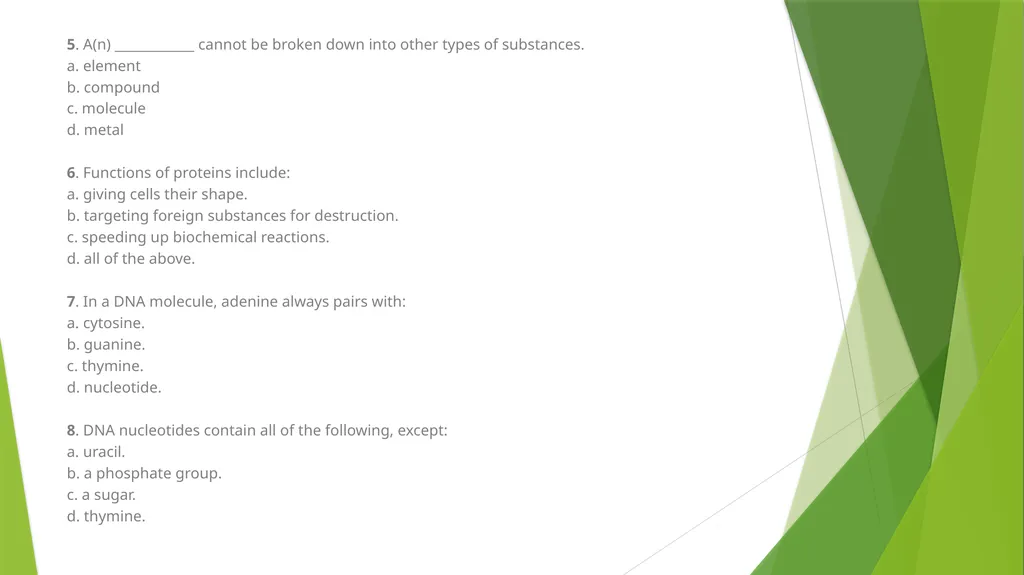 5. A(n) ____________ cannot be broken down into other types of substances.
a. element
b. compound
c. molecule
d. metal

6. Functions of proteins include:
a. giving cells their shape.
b. targeting foreign substances for destruction.
c. speeding up biochemical reactions.
d. all of the above.

7. In a DNA molecule, adenine always pairs with:
a. cytosine.
b. guanine.
c. thymine.
d. nucleotide.

8. DNA nucleotides contain all of the following, except:
a. uracil.
b. a phosphate group.
c. a sugar.
d. thymine.